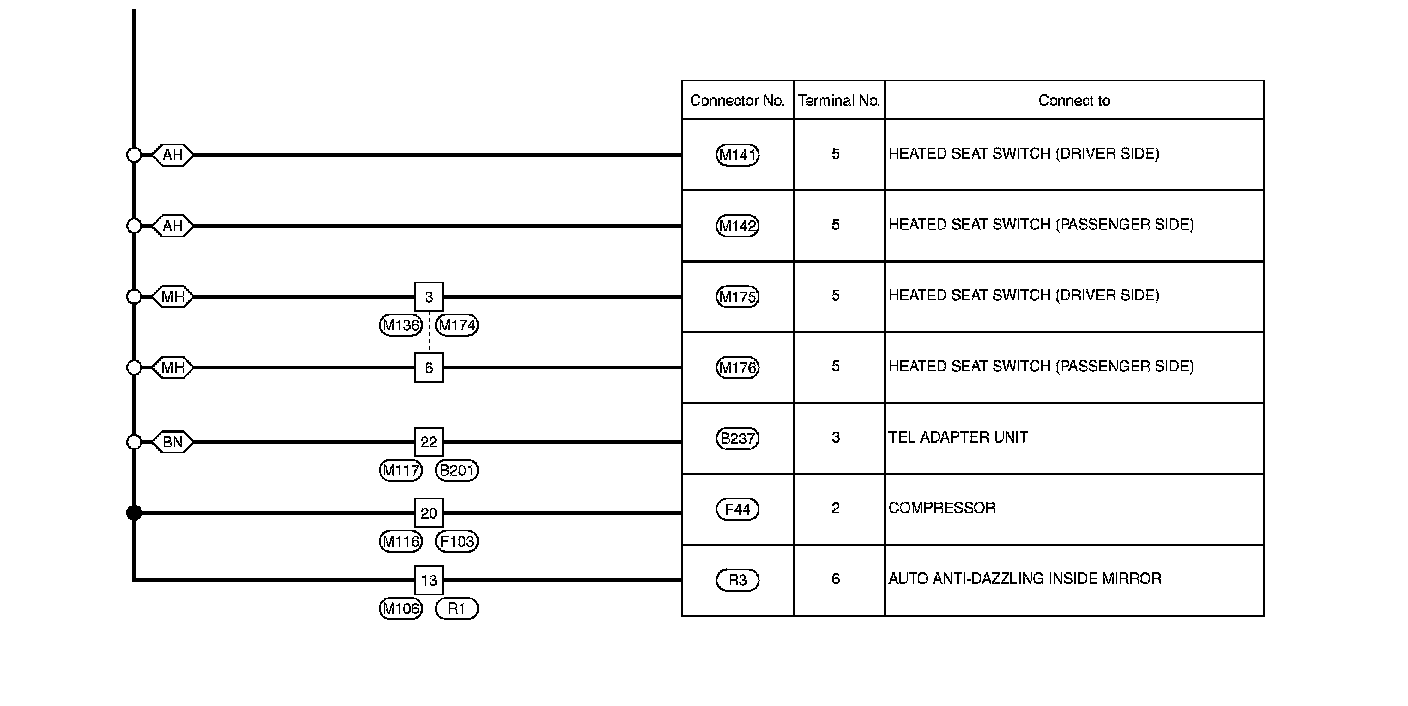 AH
AH
MH
3
M136
M174
MH
6
BN
22
M117
B201
20
M116
F103
13
M106
R1

| Connector No. | Terminal No. | Connect to |
|---|---|---|
| M141 | 5 | HEATED SEAT SWITCH (DRIVER SIDE) |
| M142 | 5 | HEATED SEAT SWITCH (PASSENGER SIDE) |
| M175 | 5 | HEATED SEAT SWITCH (DRIVER SIDE) |
| M176 | 5 | HEATED SEAT SWITCH (PASSENGER SIDE) |
| B237 | 3 | TEL ADAPTER UNIT |
| F44 | 2 | COMPRESSOR |
| R3 | 6 | AUTO ANTI-DAZZLING INSIDE MIRROR |